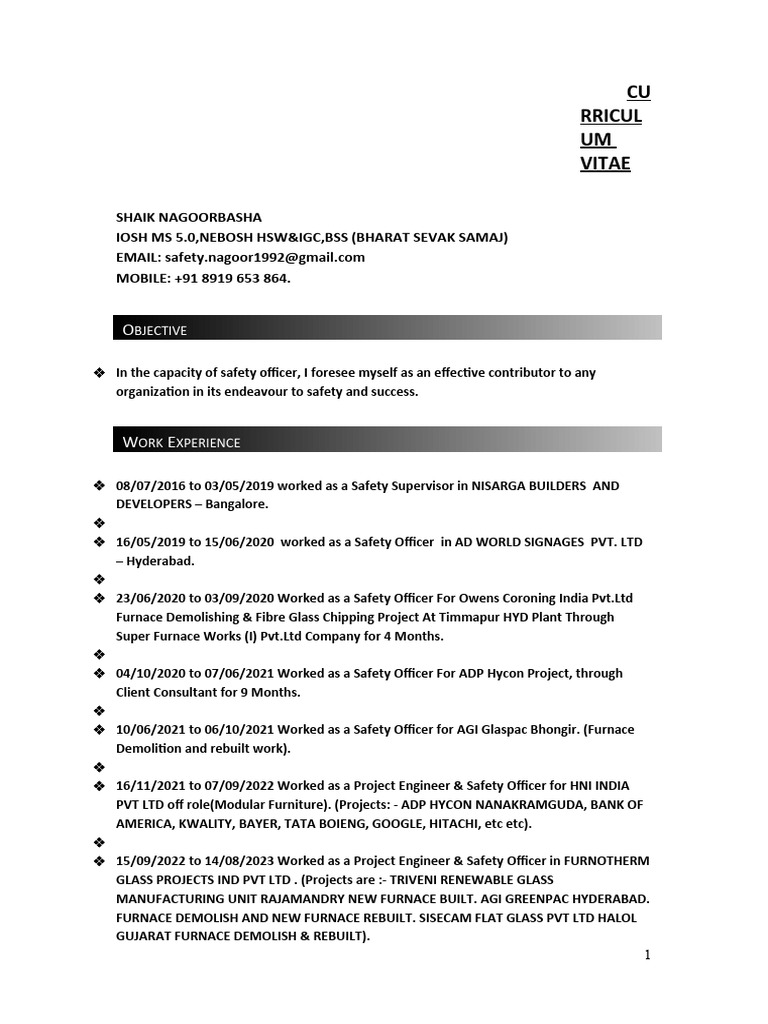 CU RRICUL UM VITAE

SHAIK NAGOORBASHA
IOSH MS 5.0,NEBOSH HSW&IGC,BSS (BHARAT SEVAK SAMAJ)
EMAIL: safety.nagoor1992@gmail.com
MOBILE: +91 8919 653 864.

OBJECTIVE

❖ In the capacity of safety officer, I foresee myself as an effective contributor to any organization in its endeavour to safety and success.

WORK EXPERIENCE

❖ 08/07/2016 to 03/05/2019 worked as a Safety Supervisor in NISARGA BUILDERS AND DEVELOPERS – Bangalore.
❖
❖ 16/05/2019 to 15/06/2020 worked as a Safety Officer in AD WORLD SIGNAGES PVT. LTD – Hyderabad.
❖
❖ 23/06/2020 to 03/09/2020 Worked as a Safety Officer For Owens Coroning India Pvt.Ltd Furnace Demolishing & Fibre Glass Chipping Project At Timmapur HYD Plant Through Super Furnace Works (I) Pvt.Ltd Company for 4 Months.
❖
❖ 04/10/2020 to 07/06/2021 Worked as a Safety Officer For ADP Hycon Project, through Client Consultant for 9 Months.
❖
❖ 10/06/2021 to 06/10/2021 Worked as a Safety Officer for AGI Glaspac Bhongir. (Furnace Demolition and rebuilt work).
❖
❖ 16/11/2021 to 07/09/2022 Worked as a Project Engineer & Safety Officer for HNI INDIA PVT LTD off role(Modular Furniture). (Projects: - ADP HYCON NANAKRAMGUDA, BANK OF AMERICA, KWALITY, BAYER, TATA BOIENG, GOOGLE, HITACHI, etc etc).
❖
❖ 15/09/2022 to 14/08/2023 Worked as a Project Engineer & Safety Officer in FURNOTHERM GLASS PROJECTS IND PVT LTD . (Projects are :- TRIVENI RENEWABLE GLASS MANUFACTURING UNIT RAJAMANDRY NEW FURNACE BUILT. AGI GREENPAC HYDERABAD. FURNACE DEMOLISH AND NEW FURNACE REBUILT. SISECAM FLAT GLASS PVT LTD HALOL GUJARAT FURNACE DEMOLISH & REBUILT).

1